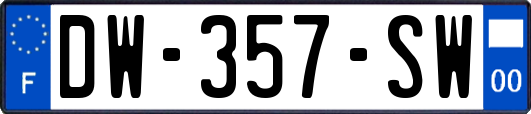 F
DW-357-SW
00